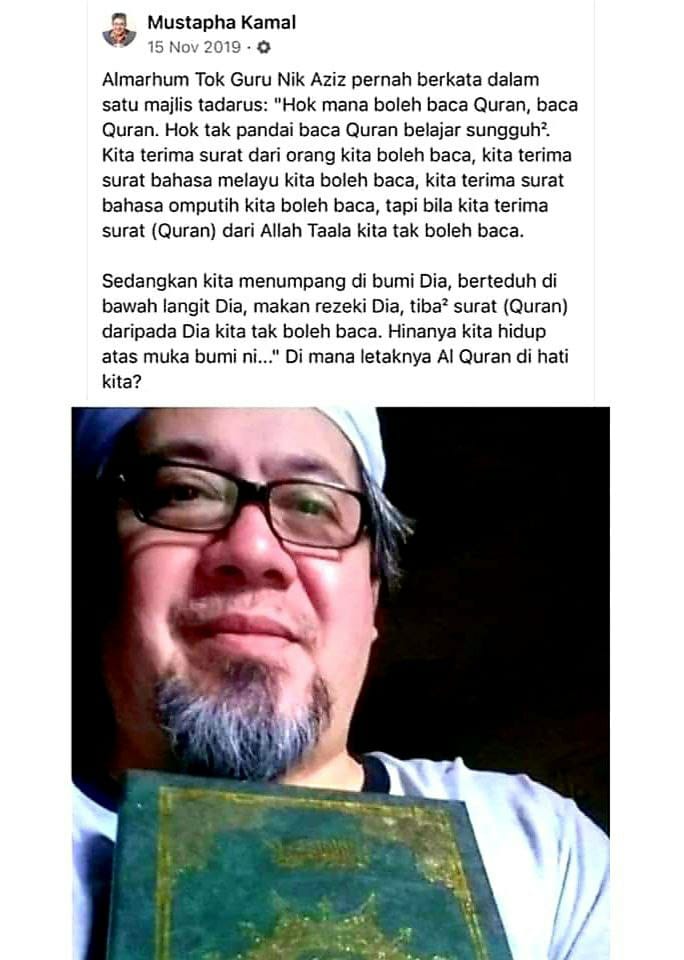 Mustapha Kamal
15 Nov 2019 ·

Almarhum Tok Guru Nik Aziz pernah berkata dalam satu majlis tadarus: "Hok mana boleh baca Quran, baca Quran. Hok tak pandai baca Quran belajar sungguh². Kita terima surat dari orang kita boleh baca, kita terima surat bahasa melayu kita boleh baca, kita terima surat bahasa omputih kita boleh baca, tapi bila kita terima surat (Quran) dari Allah Taala kita tak boleh baca.

Sedangkan kita menumpang di bumi Dia, berteduh di bawah langit Dia, makan rezeki Dia, tiba² surat (Quran) daripada Dia kita tak boleh baca. Hinanya kita hidup atas muka bumi ni..." Di mana letaknya Al Quran di hati kita?